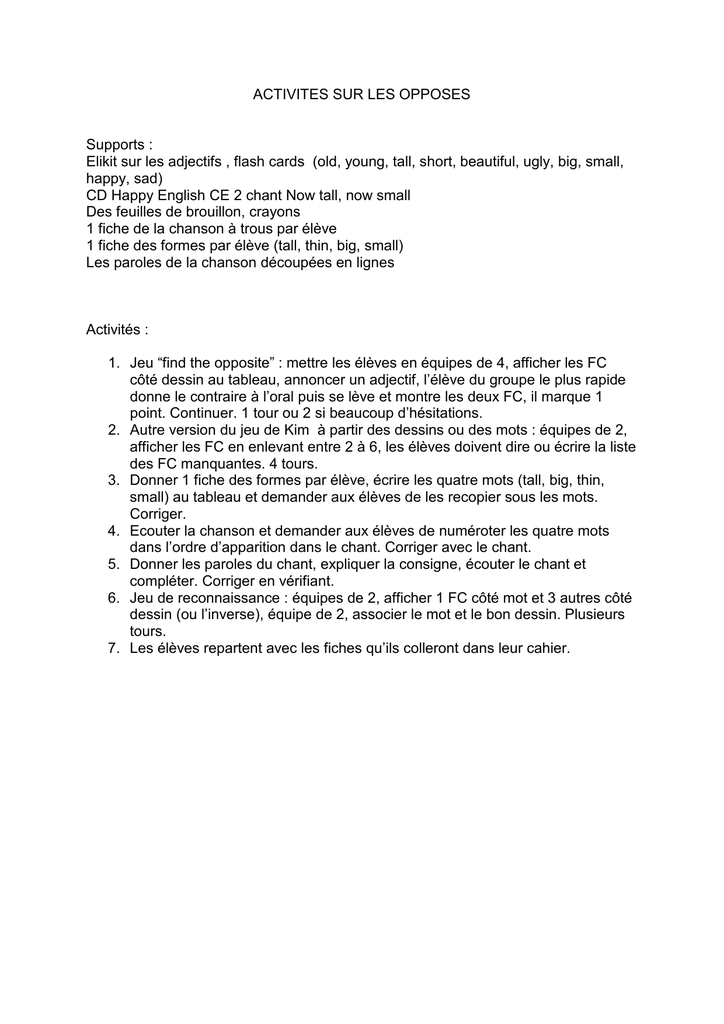 ACTIVITES SUR LES OPPOSES

Supports :
Elikit sur les adjectifs , flash cards (old, young, tall, short, beautiful, ugly, big, small, happy, sad)
CD Happy English CE 2 chant Now tall, now small
Des feuilles de brouillon, crayons
1 fiche de la chanson à trous par élève
1 fiche des formes par élève (tall, thin, big, small)
Les paroles de la chanson découpées en lignes

Activités :

1. Jeu “find the opposite” : mettre les élèves en équipes de 4, afficher les FC côté dessin au tableau, annoncer un adjectif, l’élève du groupe le plus rapide donne le contraire à l’oral puis se lève et montre les deux FC, il marque 1 point. Continuer. 1 tour ou 2 si beaucoup d’hésitations.
2. Autre version du jeu de Kim à partir des dessins ou des mots : équipes de 2, afficher les FC en enlevant entre 2 à 6, les élèves doivent dire ou écrire la liste des FC manquantes. 4 tours.
3. Donner 1 fiche des formes par élève, écrire les quatre mots (tall, big, thin, small) au tableau et demander aux élèves de les recopier sous les mots. Corriger.
4. Ecouter la chanson et demander aux élèves de numéroter les quatre mots dans l’ordre d’apparition dans le chant. Corriger avec le chant.
5. Donner les paroles du chant, expliquer la consigne, écouter le chant et compléter. Corriger en vérifiant.
6. Jeu de reconnaissance : équipes de 2, afficher 1 FC côté mot et 3 autres côté dessin (ou l’inverse), équipe de 2, associer le mot et le bon dessin. Plusieurs tours.
7. Les élèves repartent avec les fiches qu’ils colleront dans leur cahier.